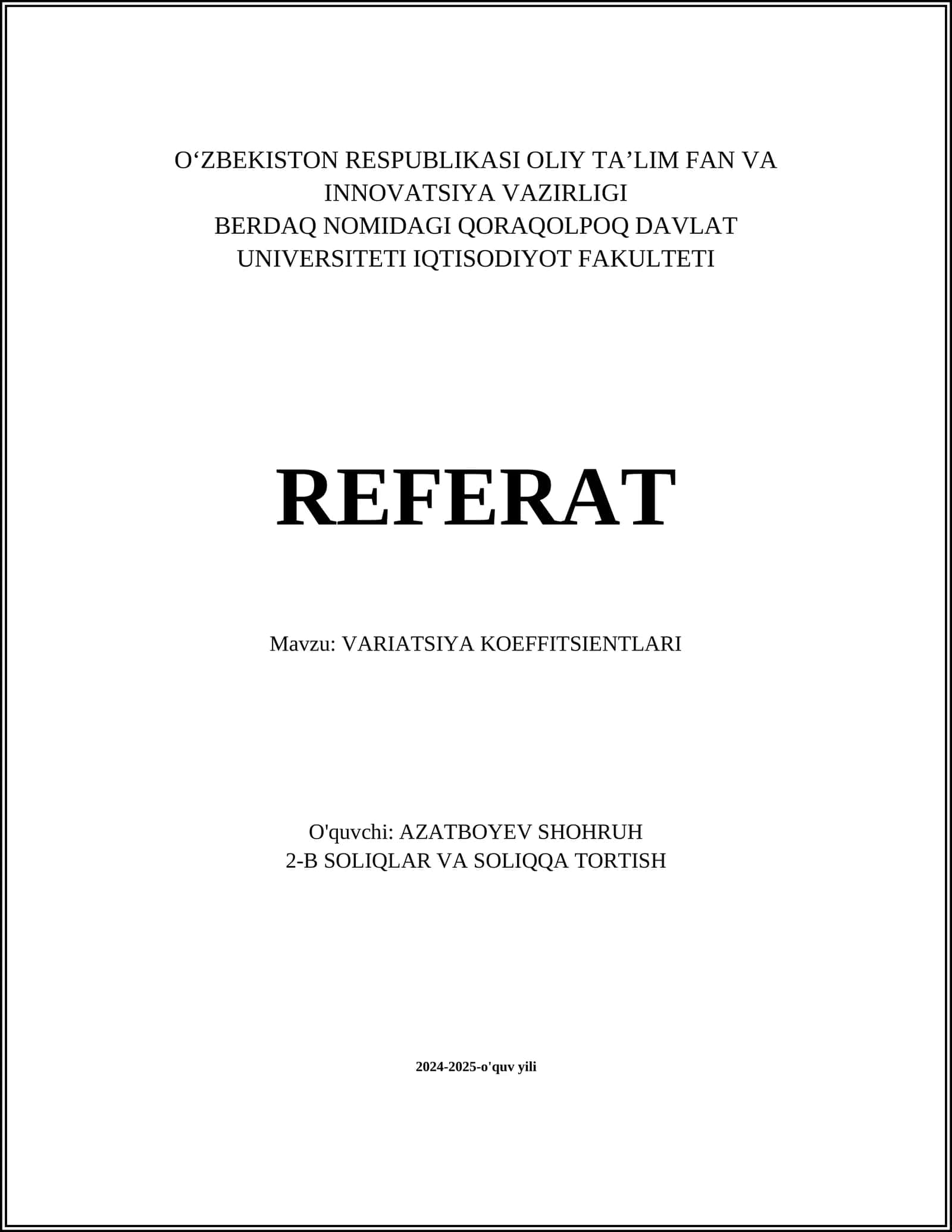 O‘ZBEKISTON RESPUBLIKASI OLIY TA’LIM FAN VA INNOVATSIYA VAZIRLIGI
BERDAQ NOMIDAGI QORAQOLPOQ DAVLAT UNIVERSITETI IQTISODIYOT FAKULTETI

REFERAT

Mavzu: VARIATSIYA KOEFFITSIENTLARI

O'quvchi: AZATBOYEV SHOHRUH
2-B SOLIQLAR VA SOLIQQA TORTISH

2024-2025-o'quv yili